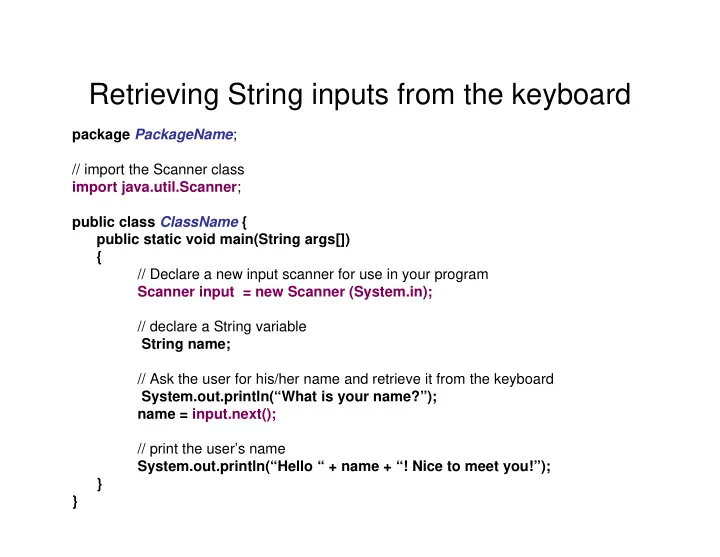 Retrieving String inputs from the keyboard

package PackageName;

// import the Scanner class
import java.util.Scanner;

public class ClassName {
public static void main(String args[])
{
// Declare a new input scanner for use in your program
Scanner input = new Scanner (System.in);

// declare a String variable
String name;

// Ask the user for his/her name and retrieve it from the keyboard
System.out.println(“What is your name?”);
name = input.next();

// print the user’s name
System.out.println(“Hello “ + name + “! Nice to meet you!”);
}
}